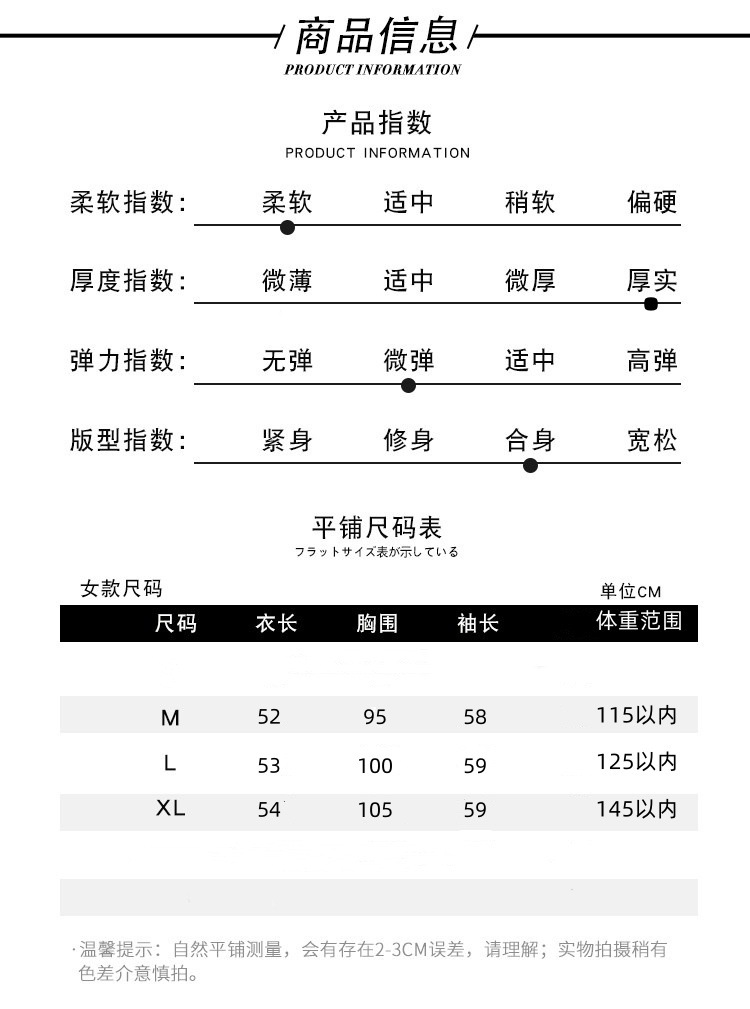 商品信息
PRODUCT INFORMATION

产品指数
PRODUCT INFORMATION

柔软指数: 柔软 适中 稍软 偏硬

厚度指数: 微薄 适中 微厚 厚实

弹力指数: 无弹 微弹 适中 高弹

版型指数: 紧身 修身 合身 宽松

平铺尺码表
フラットサイズ表が示している

女款尺码
单位CM

| 尺码 | 衣长 | 胸围 | 袖长 | 体重范围 |
|---|---|---|---|---|
| M | 52 | 95 | 58 | 115以内 |
| L | 53 | 100 | 59 | 125以内 |
| XL | 54 | 105 | 59 | 145以内 |

·温馨提示：自然平铺测量，会有存在2-3CM误差，请理解；实物拍摄稍有色差介意慎拍。